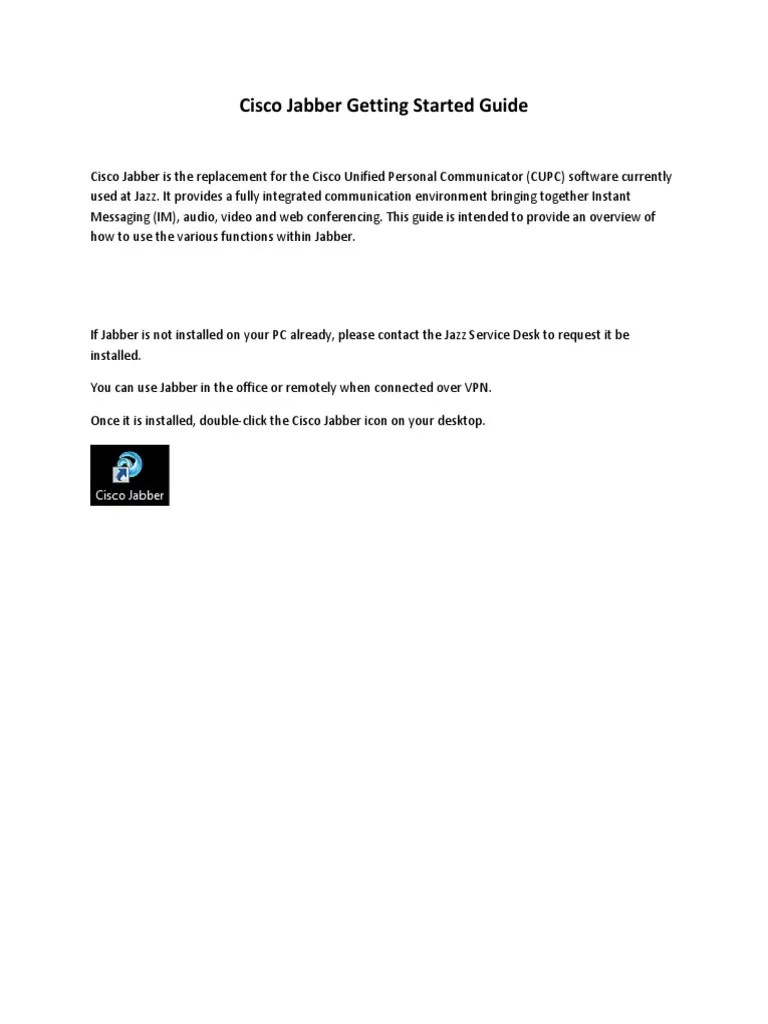 Cisco Jabber Getting Started Guide

Cisco Jabber is the replacement for the Cisco Unified Personal Communicator (CUPC) software currently used at Jazz. It provides a fully integrated communication environment bringing together Instant Messaging (IM), audio, video and web conferencing. This guide is intended to provide an overview of how to use the various functions within Jabber.

If Jabber is not installed on your PC already, please contact the Jazz Service Desk to request it be installed.

You can use Jabber in the office or remotely when connected over VPN.

Once it is installed, double-click the Cisco Jabber icon on your desktop.

Cisco Jabber